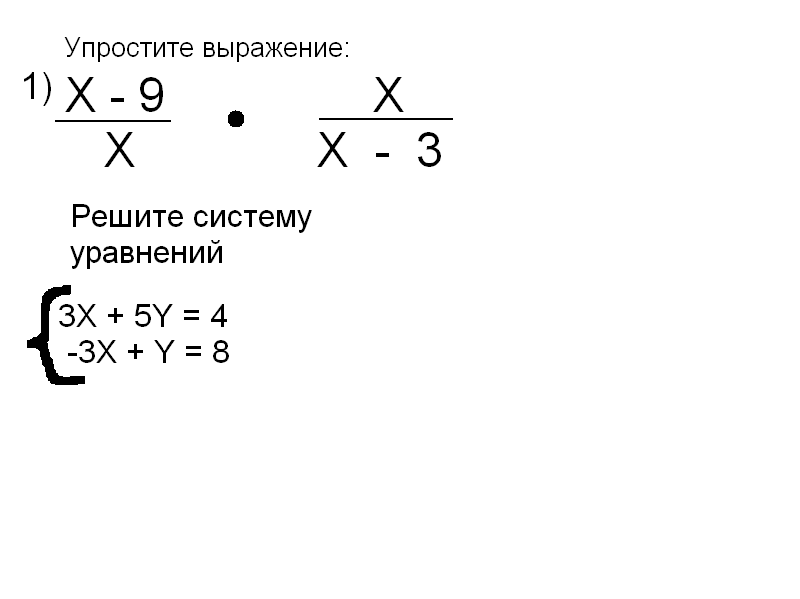 Упростите выражение:

1) $\frac{X - 9}{X} \cdot \frac{X}{X - 3}$

Решите систему уравнений

$\begin{cases} 3X + 5Y = 4 \\ -3X + Y = 8 \end{cases}$